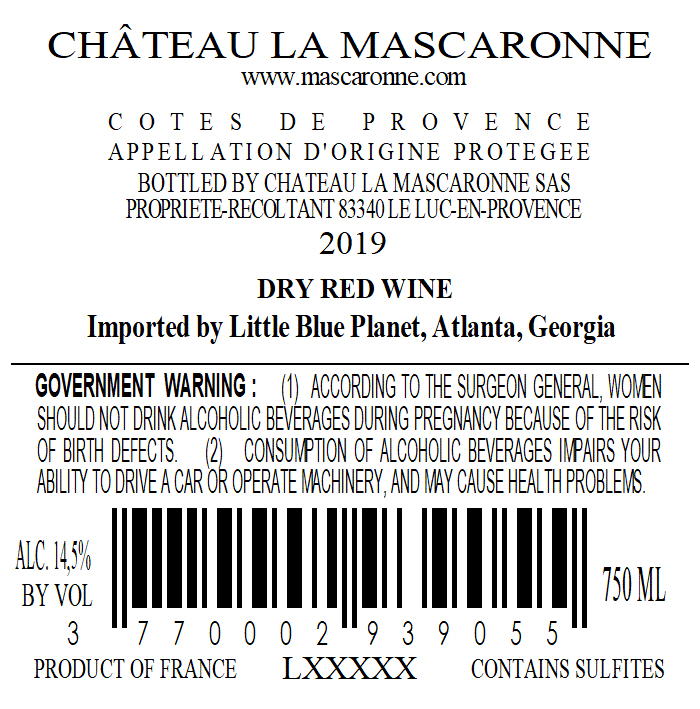 CHÂTEAU LA MASCARONNE
www.mascaronne.com

COTES DE PROVENCE
APPELLATION D'ORIGINE PROTEGEE
BOTTLED BY CHATEAU LA MASCARONNE SAS
PROPRIETE-RECOLTANT 83340 LE LUC-EN-PROVENCE
2019

DRY RED WINE
Imported by Little Blue Planet, Atlanta, Georgia

GOVERNMENT WARNING : (1) ACCORDING TO THE SURGEON GENERAL, WOMEN SHOULD NOT DRINK ALCOHOLIC BEVERAGES DURING PREGNANCY BECAUSE OF THE RISK OF BIRTH DEFECTS. (2) CONSUMPTION OF ALCOHOLIC BEVERAGES IMPAIRS YOUR ABILITY TO DRIVE A CAR OR OPERATE MACHINERY, AND MAY CAUSE HEALTH PROBLEMS.

ALC. 14,5%
BY VOL

750 ML

3 770002 939055

PRODUCT OF FRANCE LXXXXX CONTAINS SULFITES